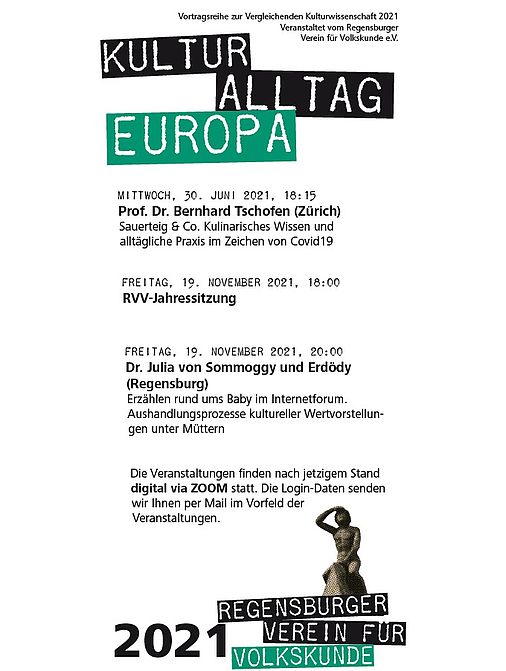 Vortragsreihe zur Vergleichenden Kulturwissenschaft 2021
Veranstaltet vom Regensburger
Verein für Volkskunde e.V.

KULTUR
ALLTAG
EUROPA

MITTWOCH, 30. JUNI 2021, 18:15
Prof. Dr. Bernhard Tschofen (Zürich)
Sauerteig & Co. Kulinarisches Wissen und alltägliche Praxis im Zeichen von Covid19

FREITAG, 19. NOVEMBER 2021, 18:00
RVV-Jahressitzung

FREITAG, 19. NOVEMBER 2021, 20:00
Dr. Julia von Sommoggy und Erdödy (Regensburg)
Erzählen rund ums Baby im Internetforum. Aushandlungsprozesse kultureller Wertvorstellungen unter Müttern

Die Veranstaltungen finden nach jetzigem Stand digital via ZOOM statt. Die Login-Daten senden wir Ihnen per Mail im Vorfeld der Veranstaltungen.

2021
REGENSBURGER
VEREIN FÜR
VOLKSKUNDE